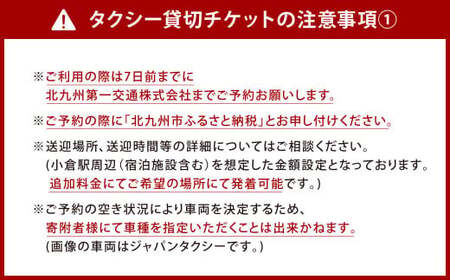 タクシー貸切チケットの注意事項①

※ご利用の際は7日前までに
北九州第一交通株式会社までご予約お願いします。

※ご予約の際に「北九州市ふるさと納税」とお申し付けください。

※送迎場所、送迎時間等の詳細についてはご相談ください。
(小倉駅周辺(宿泊施設含む)を想定した金額設定となっております。
追加料金にてご希望の場所にて発着可能です。)

※ご予約の空き状況により車両を決定するため、
寄附者様にて車種を指定いただくことは出来かねます。
(画像の車両はジャパンタクシーです。)